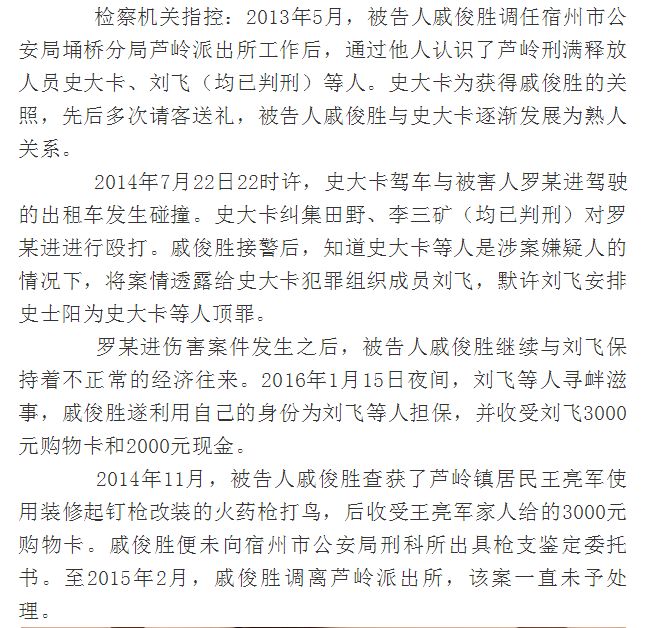 检察机关指控：2013年5月，被告人戚俊胜调任宿州市公安局埇桥分局芦岭派出所工作后，通过他人认识了芦岭刑满释放人员史大卡、刘飞（均已判刑）等人。史大卡为获得戚俊胜的关照，先后多次请客送礼，被告人戚俊胜与史大卡逐渐发展为熟人关系。

2014年7月22日22时许，史大卡驾车与被害人罗某进驾驶的出租车发生碰撞。史大卡纠集田野、李三矿（均已判刑）对罗某进进行殴打。戚俊胜接警后，知道史大卡等人是涉案嫌疑人的情况下，将案情透露给史大卡犯罪组织成员刘飞，默许刘飞安排史士阳为史大卡等人顶罪。

罗某进伤害案件发生之后，被告人戚俊胜继续与刘飞保持着不正常的经济往来。2016年1月15日夜间，刘飞等人寻衅滋事，戚俊胜遂利用自己的身份为刘飞等人担保，并收受刘飞3000元购物卡和2000元现金。

2014年11月，被告人戚俊胜查获了芦岭镇居民王亮军使用装修起钉枪改装的火药枪打鸟，后收受王亮军家人给的3000元购物卡。戚俊胜便未向宿州市公安局刑科所出具枪支鉴定委托书。至2015年2月，戚俊胜调离芦岭派出所，该案一直未予处理。